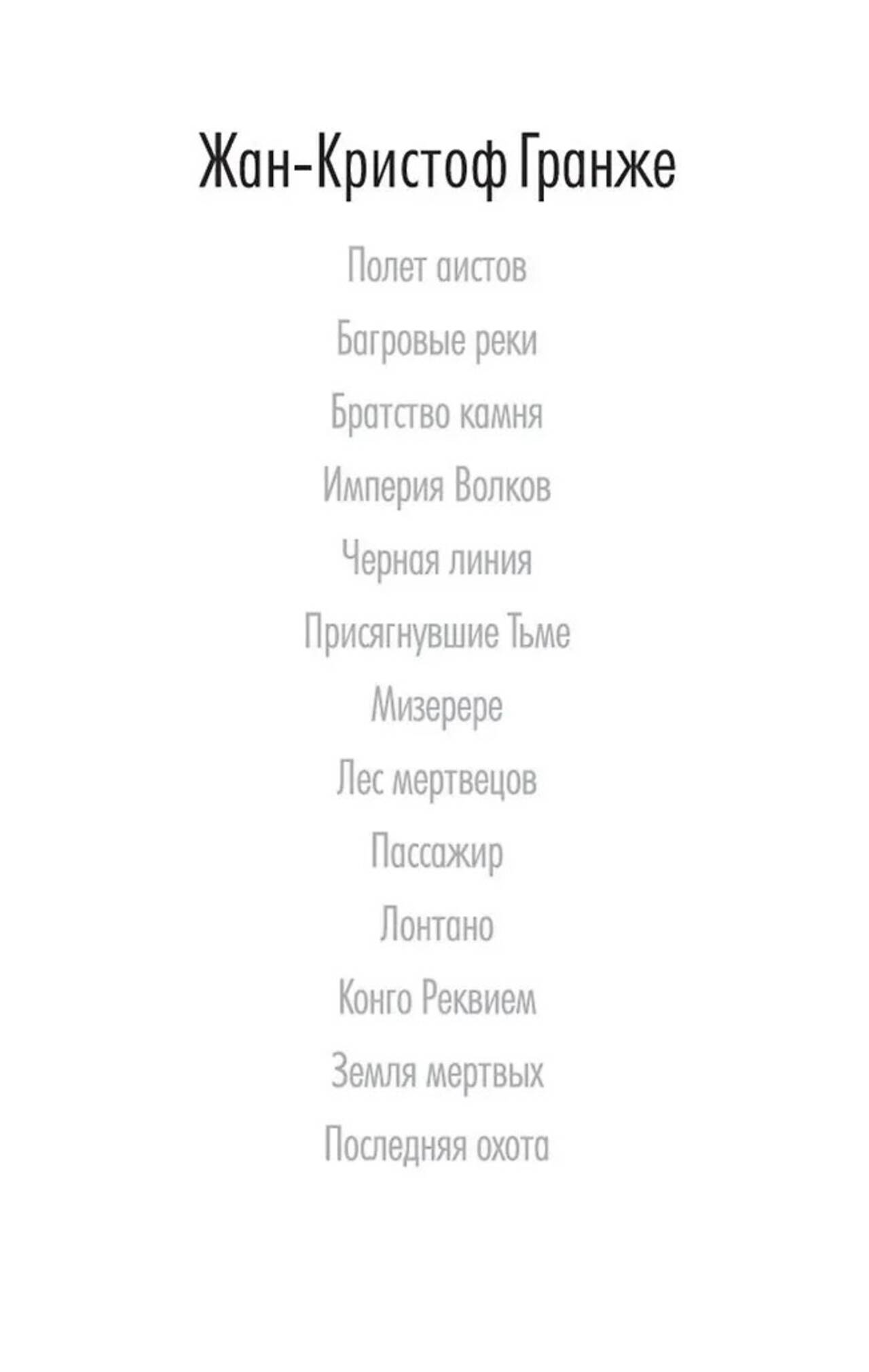 Жан-Кристоф Гранже

Полет аистов

Багровые реки

Братство камня

Империя Волков

Черная линия

Присягнувшие Тьме

Мизерере

Лес мертвецов

Пассажир

Лонтано

Конго Реквием

Земля мертвых

Последняя охота